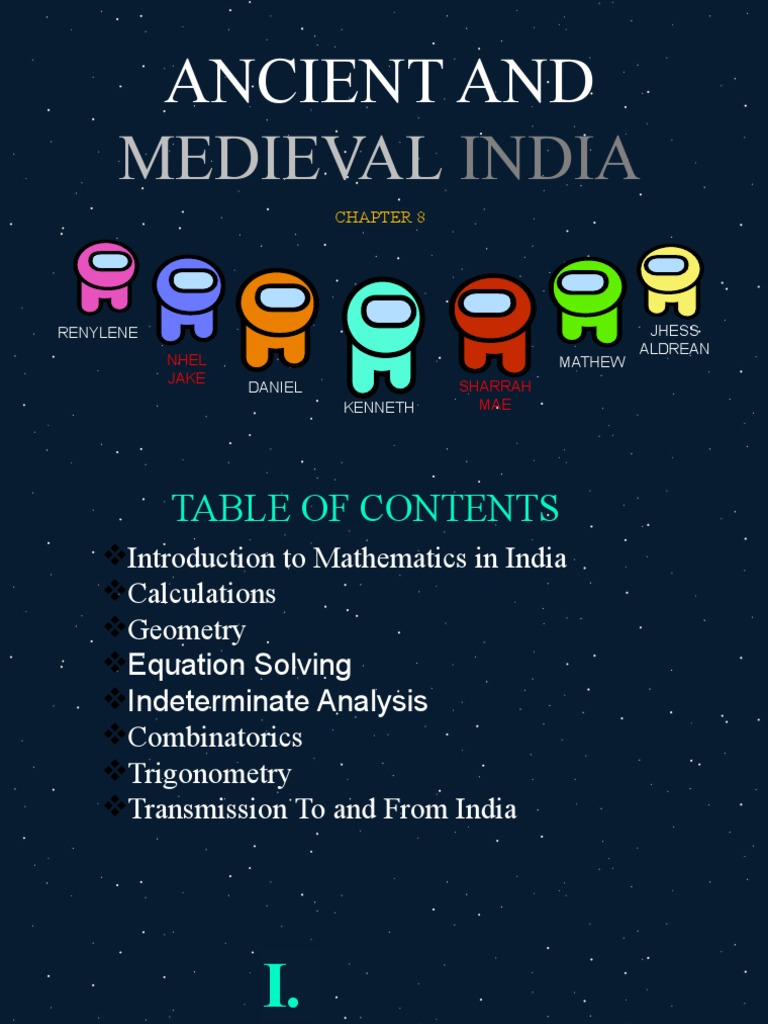 ANCIENT AND MEDIEVAL INDIA

CHAPTER 8

RENYLENE

NHEL JAKE

DANIEL

KENNETH

SHARRAH MAE

MATHEW

JHESS ALDREAN

TABLE OF CONTENTS

❖Introduction to Mathematics in India
❖Calculations
❖Geometry
❖Equation Solving
❖Indeterminate Analysis
❖Combinatorics
❖Trigonometry
❖Transmission To and From India

I.